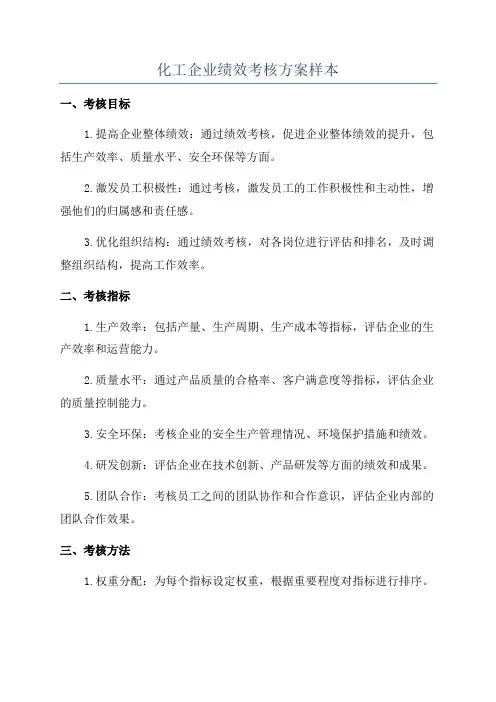 化工企业绩效考核方案样本

一、考核目标

1.提高企业整体绩效：通过绩效考核，促进企业整体绩效的提升，包括生产效率、质量水平、安全环保等方面。

2.激发员工积极性：通过考核，激发员工的工作积极性和主动性，增强他们的归属感和责任感。

3.优化组织结构：通过绩效考核，对各岗位进行评估和排名，及时调整组织结构，提高工作效率。

二、考核指标

1.生产效率：包括产量、生产周期、生产成本等指标，评估企业的生产效率和运营能力。

2.质量水平：通过产品质量的合格率、客户满意度等指标，评估企业的质量控制能力。

3.安全环保：考核企业的安全生产管理情况、环境保护措施和绩效。

4.研发创新：评估企业在技术创新、产品研发等方面的绩效和成果。

5.团队合作：考核员工之间的团队协作和合作意识，评估企业内部的团队合作效果。

三、考核方法

1.权重分配：为每个指标设定权重，根据重要程度对指标进行排序。